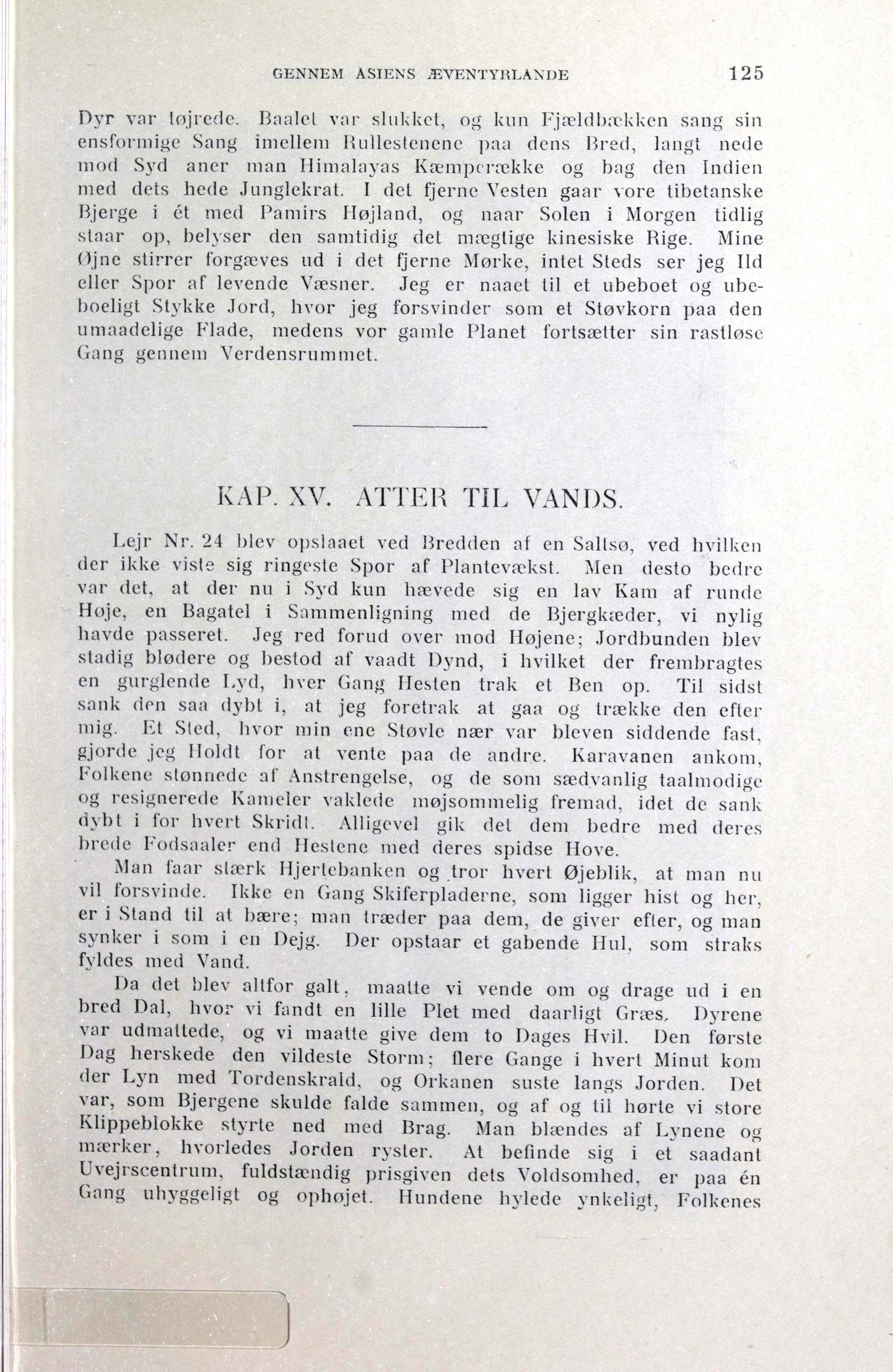 GENNEM ASIENS ÆVENTYRLANDE 125

Dyr var tøjrede. Baalet var slukket, og kun Fjældbækken sang sin ensformige Sang imellem Rullestenene paa dens Bred, langt nede mod Syd aner man Himalayas Kæmperække og bag den Indien med dets hede Junglekrat. I det fjerne Vesten gaar vore tibetanske Bjerge i ét med Pamirs Højland, og naar Solen i Morgen tidlig staar op, belyser den samtidig det mægtige kinesiske Rige. Mine Øjne stirrer forgæves ud i det fjerne Mørke, intet Steds ser jeg Ild eller Spor af levende Væsner. Jeg er naaet til et ubeboet og ubeboeligt Stykke Jord, hvor jeg forsvinder som et Støvkorn paa den umaadelige Flade, medens vor gamle Planet fortsætter sin rastløse Gang gennem Verdensrummet.

KAP. XV. ATTER TIL VANDS.

Lejr Nr. 24 blev opslaaet ved Bredden af en Saltsø, ved hvilken der ikke viste sig ringeste Spor af Plantevækst. Men desto bedre var det, at der nu i Syd kun hævede sig en lav Kam af runde Høje, en Bagatel i Sammenligning med de Bjergkæder, vi nylig havde passeret. Jeg red forud over mod Højene; Jordbunden blev stadig blødere og bestod af vaadt Dynd, i hvilket der frembragtes en gurglende Lyd, hver Gang Hesten trak et Ben op. Til sidst sank den saa dybt i, at jeg foretrak at gaa og trække den efter mig. Et Sted, hvor min ene Støvle nær var bleven siddende fast, gjorde jeg Holdt for at vente paa de andre. Karavanen ankom, Folkene stønnede af Anstrengelse, og de som sædvanlig taalmodige og resignerede Kameler vaklede møjsommelig fremad, idet de sank dybt i for hvert Skridt. Alligevel gik det dem bedre med deres brede Fodsaaler end Hestene med deres spidse Hove.

Man faar stærk Hjertebanken og tror hvert Øjeblik, at man nu vil forsvinde. Ikke en Gang Skiferpladerne, som ligger hist og her, er i Stand til at bære; man træder paa dem, de giver efter, og man synker i som i en Dejg. Der opstaar et gabende Hul, som straks fyldes med Vand.

Da det blev altfor galt, maatte vi vende om og drage ud i en bred Dal, hvor vi fandt en lille Plet med daarligt Græs. Dyrene var udmattede, og vi maatte give dem to Dages Hvil. Den første Dag herskede den vildeste Storm; flere Gange i hvert Minut kom der Lyn med Tordenskrald, og Orkanen suste langs Jorden. Det var, som Bjergene skulde falde sammen, og af og til hørte vi store Klippeblokke styrte ned med Brag. Man blændes af Lynene og mærker, hvorledes Jorden ryster. At befinde sig i et saadant Uvejrscentrum, fuldstændig prisgiven dets Voldsomhed, er paa én Gang uhyggeligt og ophøjet. Hundene hylede ynkeligt, Folkenes